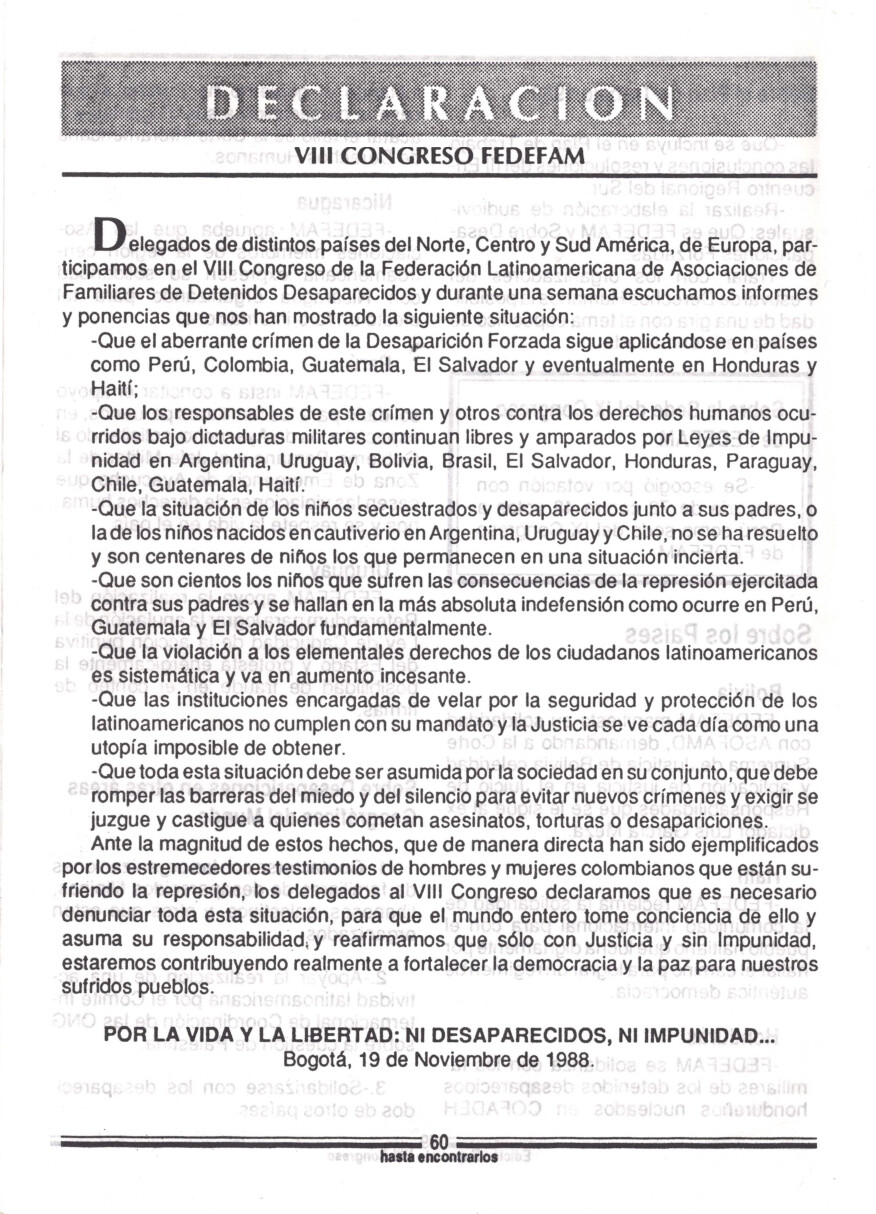 DECLARACION

VIII CONGRESO FEDEFAM

Delegados de distintos países del Norte, Centro y Sud América, de Europa, participamos en el VIII Congreso de la Federación Latinoamericana de Asociaciones de Familiares de Detenidos Desaparecidos y durante una semana escuchamos informes y ponencias que nos han mostrado la siguiente situación:

-Que el aberrante crímen de la Desaparición Forzada sigue aplicándose en países como Perú, Colombia, Guatemala, El Salvador y eventualmente en Honduras y Haití;

-Que los responsables de este crímen y otros contra los derechos humanos ocurridos bajo dictaduras militares continuan libres y amparados por Leyes de Impunidad en Argentina, Uruguay, Bolivia, Brasil, El Salvador, Honduras, Paraguay, Chile, Guatemala, Haití.

-Que la situación de los niños secuestrados y desaparecidos junto a sus padres, o la de los niños nacidos en cautiverio en Argentina, Uruguay y Chile, no se ha resuelto y son centenares de niños los que permanecen en una situación incierta.

-Que son cientos los niños que sufren las consecuencias de la represión ejercitada contra sus padres y se hallan en la más absoluta indefensión como ocurre en Perú, Guatemala y El Salvador fundamentalmente.

-Que la violación a los elementales derechos de los ciudadanos latinoamericanos es sistemática y va en aumento incesante.

-Que las instituciones encargadas de velar por la seguridad y protección de los latinoamericanos no cumplen con su mandato y la Justicia se ve cada día como una utopía imposible de obtener.

-Que toda esta situación debe ser asumida por la sociedad en su conjunto, que debe romper las barreras del miedo y del silencio para evitar nuevos crímenes y exigir se juzgue y castigue a quienes cometan asesinatos, torturas o desapariciones.

Ante la magnitud de estos hechos, que de manera directa han sido ejemplificados por los estremecedores testimonios de hombres y mujeres colombianos que están sufriendo la represión, los delegados al VIII Congreso declaramos que es necesario denunciar toda esta situación, para que el mundo entero tome conciencia de ello y asuma su responsabilidad, y reafirmamos que sólo con Justicia y sin Impunidad, estaremos contribuyendo realmente a fortalecer la democracia y la paz para nuestros sufridos pueblos.

POR LA VIDA Y LA LIBERTAD: NI DESAPARECIDOS, NI IMPUNIDAD...
Bogotá, 19 de Noviembre de 1988.

60
hasta encontrarlos